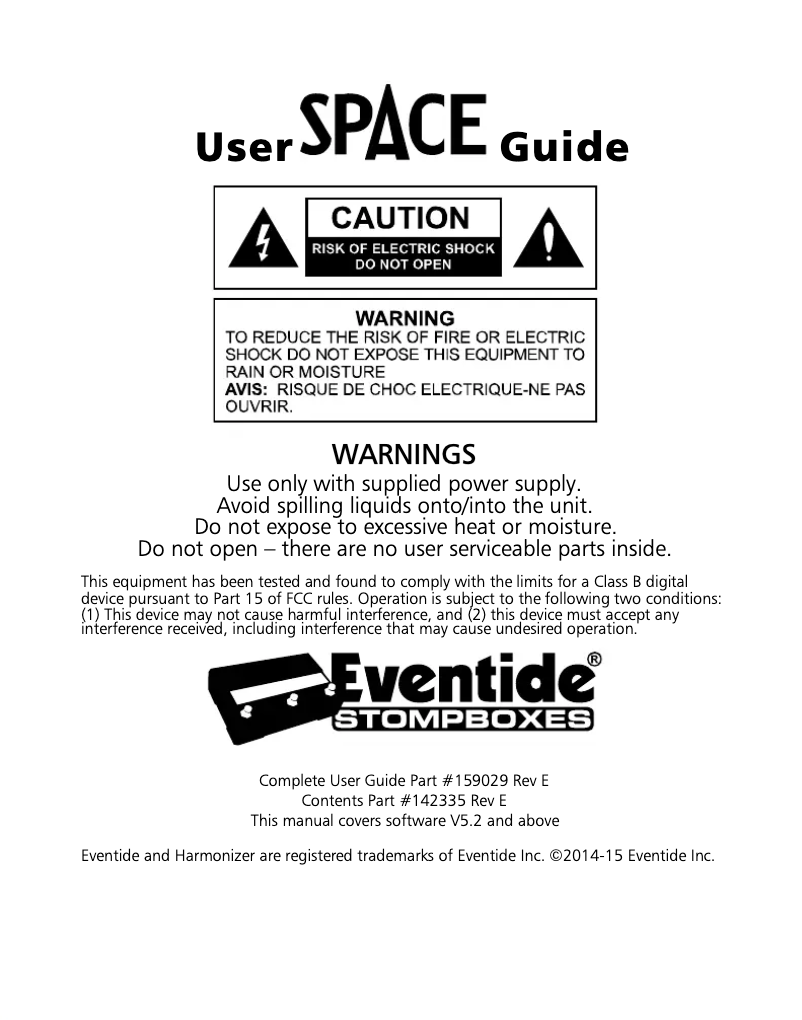 User SPACE Guide

CAUTION
RISK OF ELECTRIC SHOCK
DO NOT OPEN

WARNING
TO REDUCE THE RISK OF FIRE OR ELECTRIC SHOCK DO NOT EXPOSE THIS EQUIPMENT TO RAIN OR MOISTURE
AVIS: RISQUE DE CHOC ELECTRIQUE-NE PAS OUVRIR.

WARNINGS
Use only with supplied power supply.
Avoid spilling liquids onto/into the unit.
Do not expose to excessive heat or moisture.
Do not open – there are no user serviceable parts inside.

This equipment has been tested and found to comply with the limits for a Class B digital device pursuant to Part 15 of FCC rules. Operation is subject to the following two conditions: (1) This device may not cause harmful interference, and (2) this device must accept any interference received, including interference that may cause undesired operation.

Eventide®
STOMPBOXES

Complete User Guide Part #159029 Rev E
Contents Part #142335 Rev E
This manual covers software V5.2 and above

Eventide and Harmonizer are registered trademarks of Eventide Inc. ©2014-15 Eventide Inc.